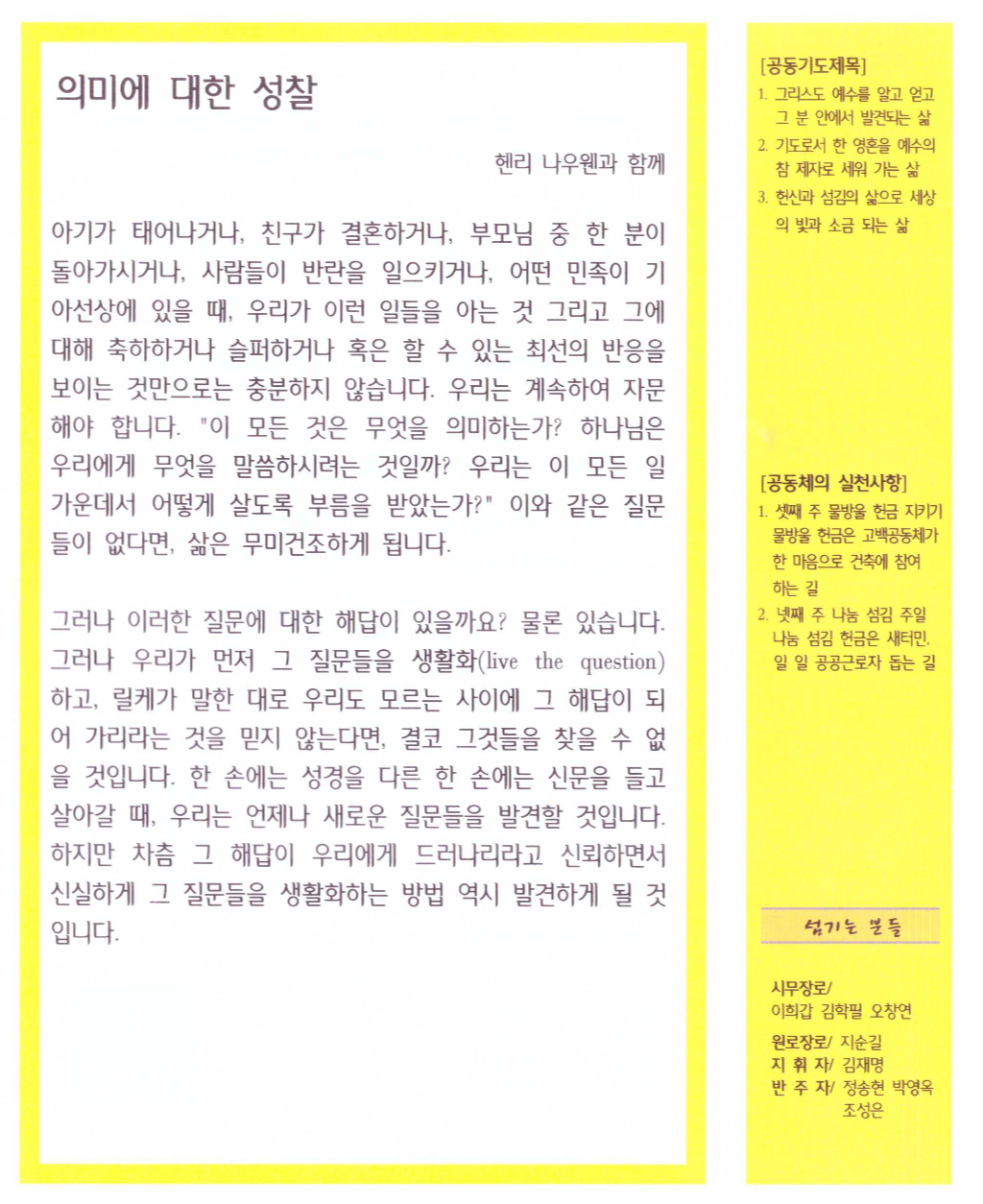 의미에 대한 성찰

헨리 나우웬과 함께

아기가 태어나거나, 친구가 결혼하거나, 부모님 중 한 분이 돌아가시거나, 사람들이 반란을 일으키거나, 어떤 민족이 기아선상에 있을 때, 우리가 이런 일들을 아는 것 그리고 그에 대해 축하하거나 슬퍼하거나 혹은 할 수 있는 최선의 반응을 보이는 것만으로는 충분하지 않습니다. 우리는 계속하여 자문해야 합니다. "이 모든 것은 무엇을 의미하는가? 하나님은 우리에게 무엇을 말씀하시려는 것일까? 우리는 이 모든 일 가운데서 어떻게 살도록 부름을 받았는가?" 이와 같은 질문들이 없다면, 삶은 무미건조하게 됩니다.

그러나 이러한 질문에 대한 해답이 있을까요? 물론 있습니다. 그러나 우리가 먼저 그 질문들을 생활화(live the question)하고, 릴케가 말한 대로 우리도 모르는 사이에 그 해답이 되어 가리라는 것을 믿지 않는다면, 결코 그것들을 찾을 수 없을 것입니다. 한 손에는 성경을 다른 한 손에는 신문을 들고 살아갈 때, 우리는 언제나 새로운 질문들을 발견할 것입니다. 하지만 차츰 그 해답이 우리에게 드러나리라고 신뢰하면서 신실하게 그 질문들을 생활화하는 방법 역시 발견하게 될 것입니다.

[공동기도제목]
1. 그리스도 예수를 알고 얻고 그 분 안에서 발견되는 삶
2. 기도로서 한 영혼을 예수의 참 제자로 세워 가는 삶
3. 헌신과 섬김의 삶으로 세상의 빛과 소금 되는 삶

[공동체의 실천사항]
1. 셋째 주 물방울 헌금 지키기 물방울 헌금은 고백공동체가 한 마음으로 건축에 참여하는 길
2. 넷째 주 나눔 섬김 주일 나눔 섬김 헌금은 새터민, 일 일 공공근로자 돕는 길

섬기는 분들

시무장로/
이희갑 김학필 오창연
원로장로/ 지순길
지 휘 자/ 김재명
반 주 자/ 정송현 박영옥 조성은